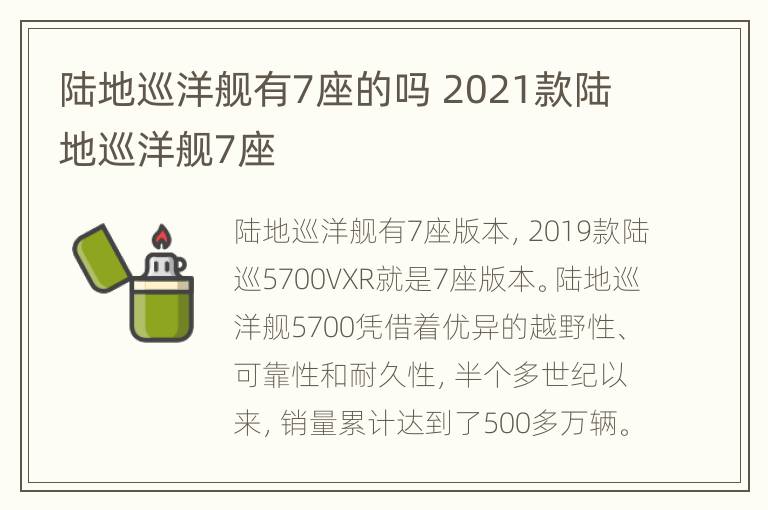 陆地巡洋舰有7座的吗 2021款陆地巡洋舰7座

陆地巡洋舰有7座版本，2019款陆巡5700VXR就是7座版本。陆地巡洋舰5700凭借着优异的越野性、可靠性和耐久性，半个多世纪以来，销量累计达到了500多万辆。